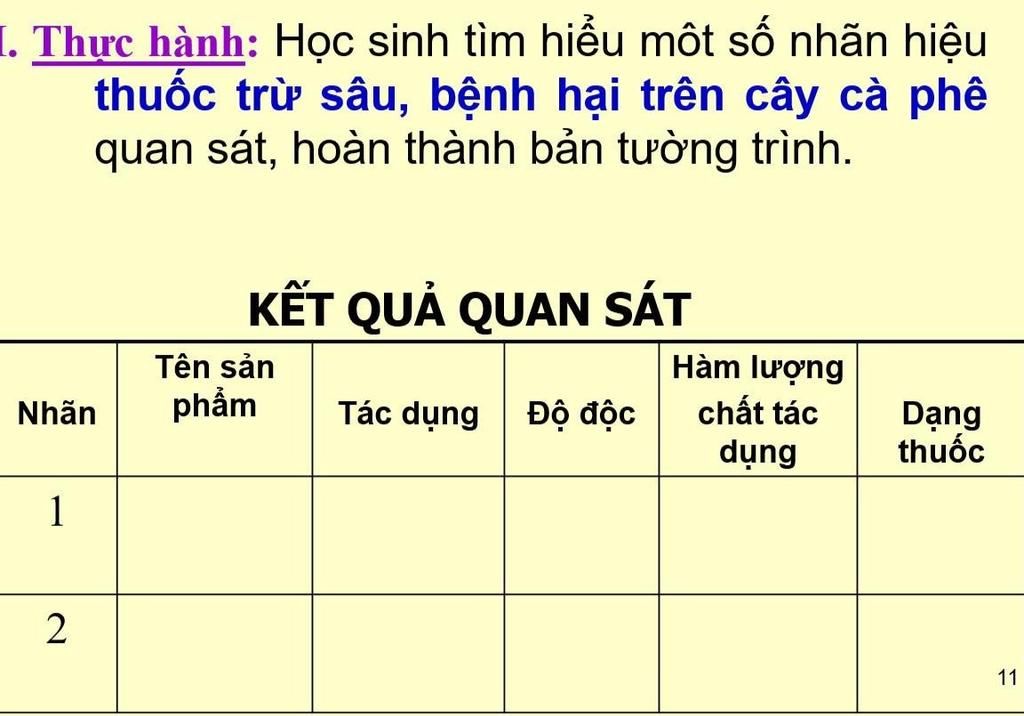 I. Thực hành: Học sinh tìm hiểu môt số nhãn hiệu thuốc trừ sâu, bệnh hại trên cây cà phê quan sát, hoàn thành bản tường trình.

KẾT QUẢ QUAN SÁT

| Nhãn | Tên sản phẩm | Tác dụng | Độ độc | Hàm lượng chất tác dụng | Dạng thuốc |
|---|---|---|---|---|---|
| 1 | | | | | |
| 2 | | | | | |

11